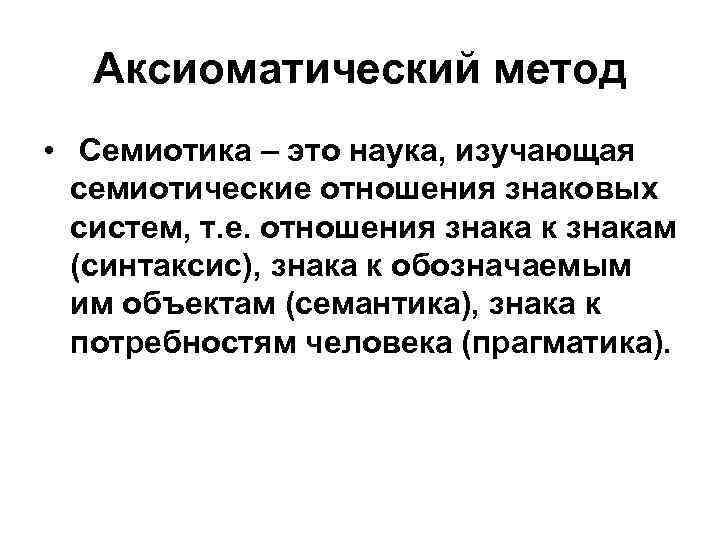 Аксиоматический метод

• Семиотика – это наука, изучающая семиотические отношения знаковых систем, т.е. отношения знака к знакам (синтаксис), знака к обозначаемым им объектам (семантика), знака к потребностям человека (прагматика).